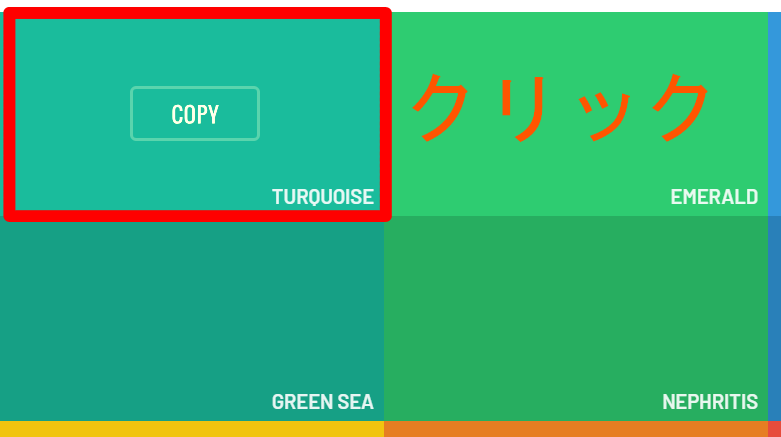 COPY
TURQUOISE
クリック
EMERALD
GREEN SEA
NEPHRITIS